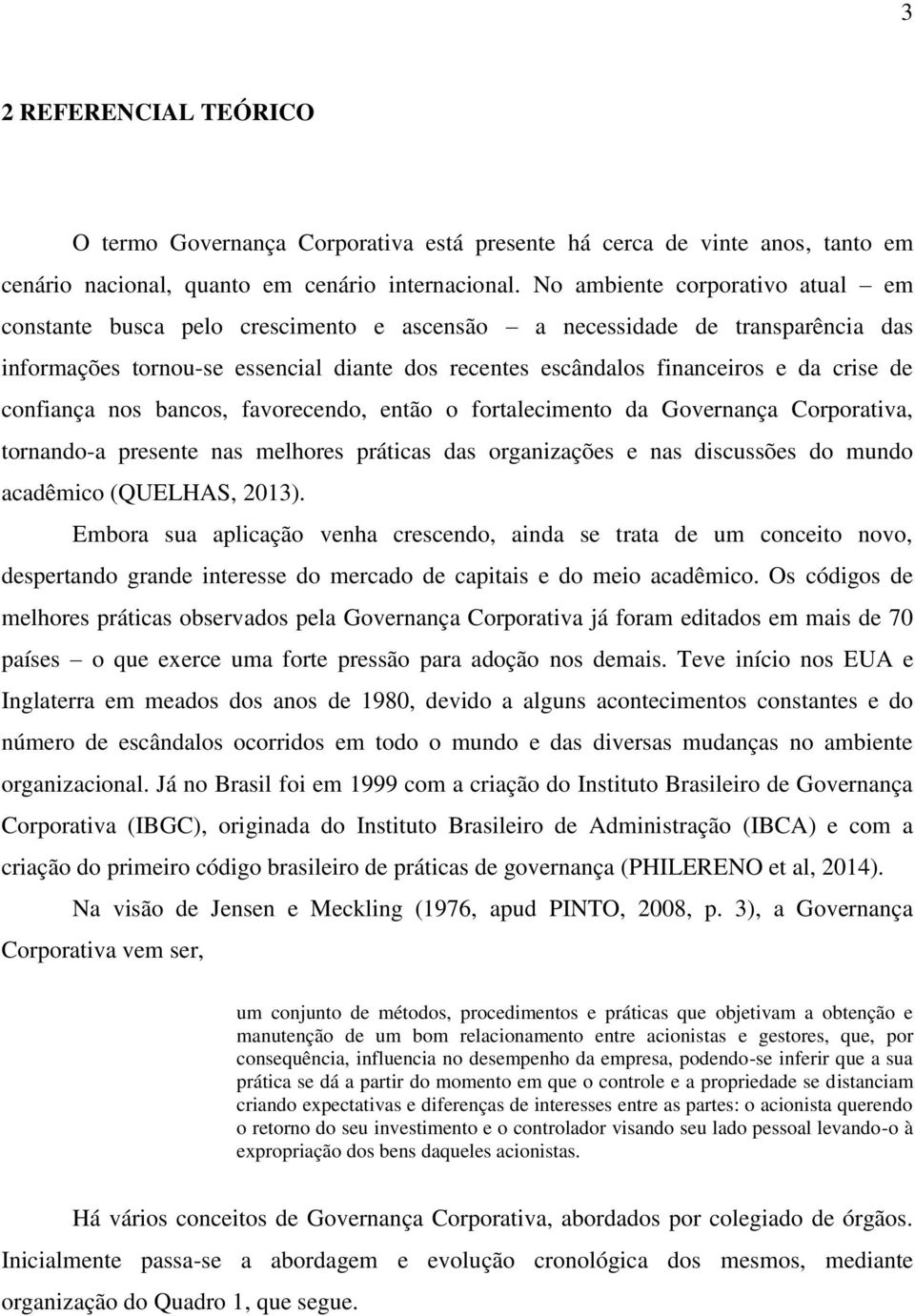 3

2 REFERENCIAL TEÓRICO

O termo Governança Corporativa está presente há cerca de vinte anos, tanto em cenário nacional, quanto em cenário internacional. No ambiente corporativo atual – em constante busca pelo crescimento e ascensão – a necessidade de transparência das informações tornou-se essencial diante dos recentes escândalos financeiros e da crise de confiança nos bancos, favorecendo, então o fortalecimento da Governança Corporativa, tornando-a presente nas melhores práticas das organizações e nas discussões do mundo acadêmico (QUELHAS, 2013).

Embora sua aplicação venha crescendo, ainda se trata de um conceito novo, despertando grande interesse do mercado de capitais e do meio acadêmico. Os códigos de melhores práticas observados pela Governança Corporativa já foram editados em mais de 70 países – o que exerce uma forte pressão para adoção nos demais. Teve início nos EUA e Inglaterra em meados dos anos de 1980, devido a alguns acontecimentos constantes e do número de escândalos ocorridos em todo o mundo e das diversas mudanças no ambiente organizacional. Já no Brasil foi em 1999 com a criação do Instituto Brasileiro de Governança Corporativa (IBGC), originada do Instituto Brasileiro de Administração (IBCA) e com a criação do primeiro código brasileiro de práticas de governança (PHILERENO et al, 2014).

Na visão de Jensen e Meckling (1976, apud PINTO, 2008, p. 3), a Governança Corporativa vem ser,

um conjunto de métodos, procedimentos e práticas que objetivam a obtenção e manutenção de um bom relacionamento entre acionistas e gestores, que, por consequência, influencia no desempenho da empresa, podendo-se inferir que a sua prática se dá a partir do momento em que o controle e a propriedade se distanciam criando expectativas e diferenças de interesses entre as partes: o acionista querendo o retorno do seu investimento e o controlador visando seu lado pessoal levando-o à expropriação dos bens daqueles acionistas.

Há vários conceitos de Governança Corporativa, abordados por colegiado de órgãos. Inicialmente passa-se a abordagem e evolução cronológica dos mesmos, mediante organização do Quadro 1, que segue.